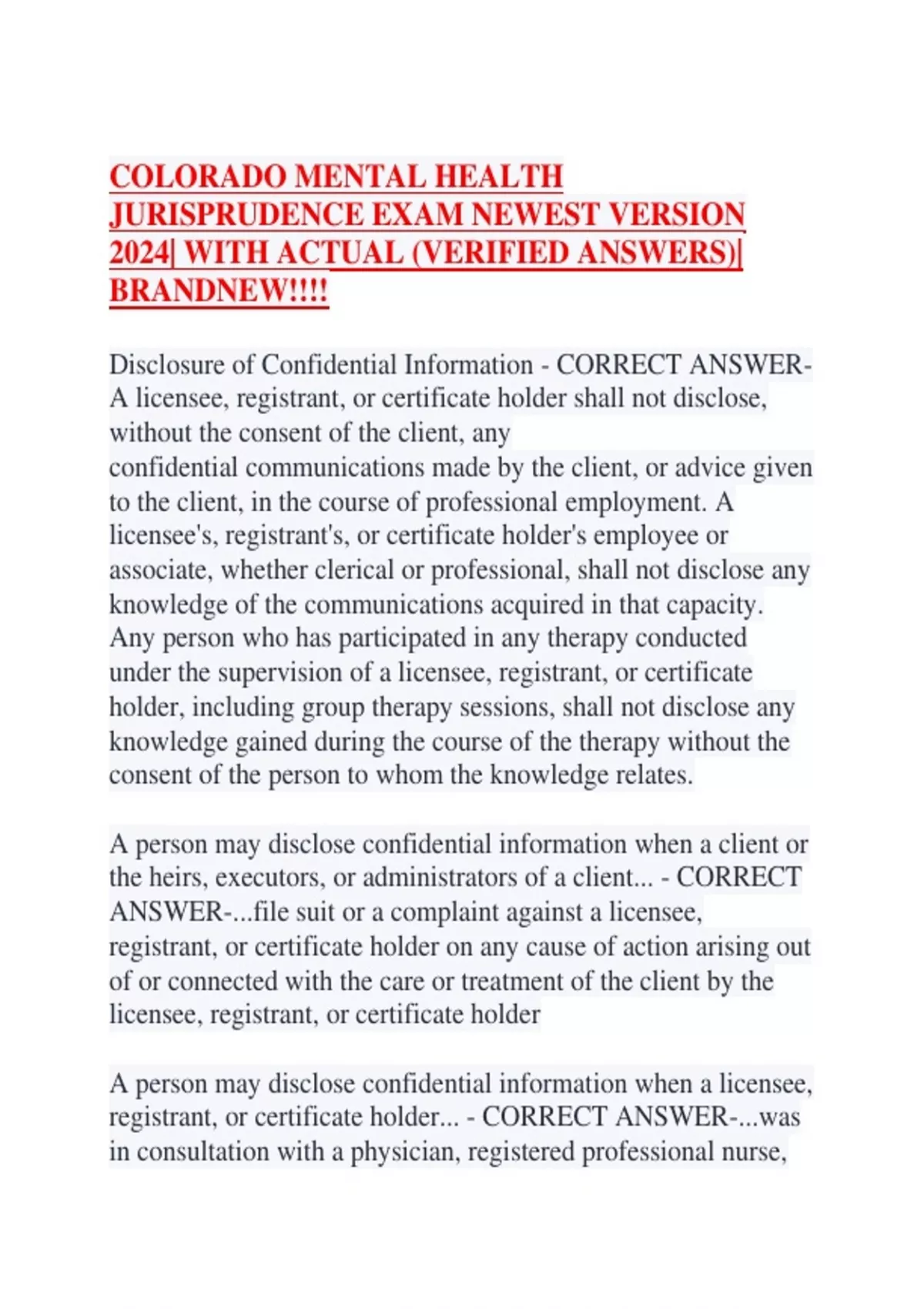 COLORADO MENTAL HEALTH JURISPRUDENCE EXAM NEWEST VERSION 2024| WITH ACTUAL (VERIFIED ANSWERS)| BRANDNEW!!!!

Disclosure of Confidential Information - CORRECT ANSWER-A licensee, registrant, or certificate holder shall not disclose, without the consent of the client, any confidential communications made by the client, or advice given to the client, in the course of professional employment. A licensee's, registrant's, or certificate holder's employee or associate, whether clerical or professional, shall not disclose any knowledge of the communications acquired in that capacity. Any person who has participated in any therapy conducted under the supervision of a licensee, registrant, or certificate holder, including group therapy sessions, shall not disclose any knowledge gained during the course of the therapy without the consent of the person to whom the knowledge relates.

A person may disclose confidential information when a client or the heirs, executors, or administrators of a client... - CORRECT ANSWER-...file suit or a complaint against a licensee, registrant, or certificate holder on any cause of action arising out of or connected with the care or treatment of the client by the licensee, registrant, or certificate holder

A person may disclose confidential information when a licensee, registrant, or certificate holder... - CORRECT ANSWER-...was in consultation with a physician, registered professional nurse,